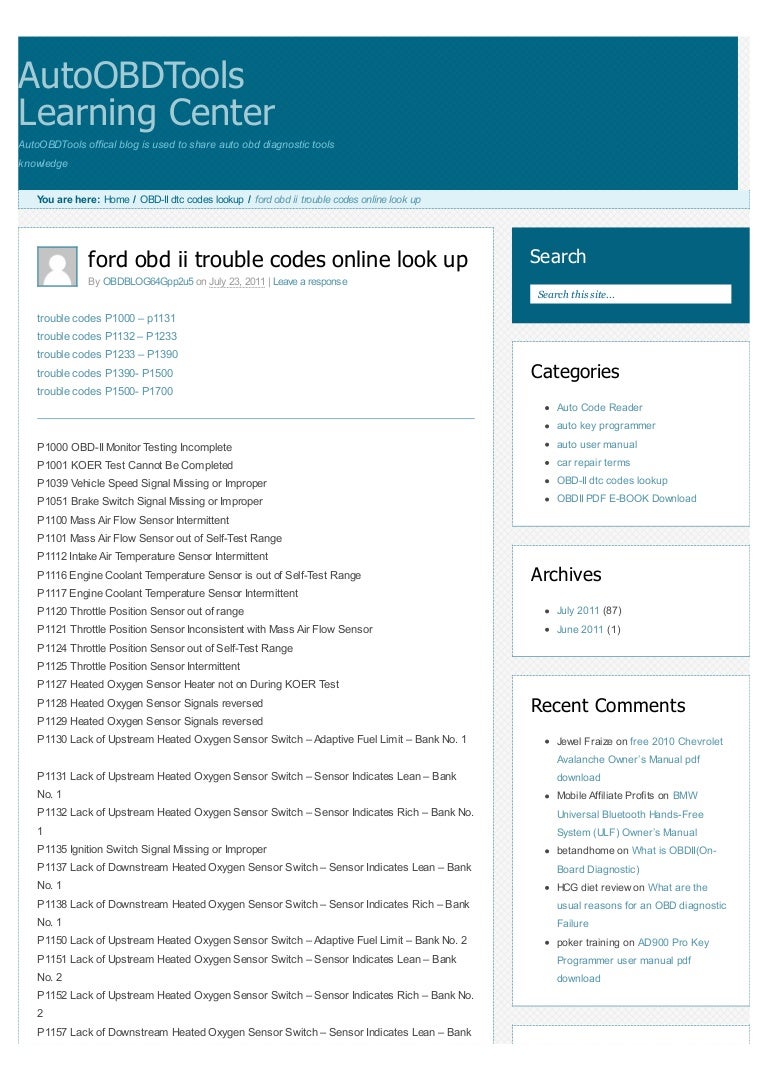 AutoOBDTools Learning Center

AutoOBDTools offical blog is used to share auto obd diagnostic tools knowledge

You are here: Home / OBD-II dtc codes lookup / ford obd ii trouble codes online look up

ford obd ii trouble codes online look up

By OBDBLOG64Gpp2u5 on July 23, 2011 | Leave a response

trouble codes P1000 – p1131
trouble codes P1132 – P1233
trouble codes P1233 – P1390
trouble codes P1390- P1500
trouble codes P1500- P1700

P1000 OBD-II Monitor Testing Incomplete
P1001 KOER Test Cannot Be Completed
P1039 Vehicle Speed Signal Missing or Improper
P1051 Brake Switch Signal Missing or Improper
P1100 Mass Air Flow Sensor Intermittent
P1101 Mass Air Flow Sensor out of Self-Test Range
P1112 Intake Air Temperature Sensor Intermittent
P1116 Engine Coolant Temperature Sensor is out of Self-Test Range
P1117 Engine Coolant Temperature Sensor Intermittent
P1120 Throttle Position Sensor out of range
P1121 Throttle Position Sensor Inconsistent with Mass Air Flow Sensor
P1124 Throttle Position Sensor out of Self-Test Range
P1125 Throttle Position Sensor Intermittent
P1127 Heated Oxygen Sensor Heater not on During KOER Test
P1128 Heated Oxygen Sensor Signals reversed
P1129 Heated Oxygen Sensor Signals reversed
P1130 Lack of Upstream Heated Oxygen Sensor Switch – Adaptive Fuel Limit – Bank No. 1

P1131 Lack of Upstream Heated Oxygen Sensor Switch – Sensor Indicates Lean – Bank No. 1
P1132 Lack of Upstream Heated Oxygen Sensor Switch – Sensor Indicates Rich – Bank No. 1
P1135 Ignition Switch Signal Missing or Improper
P1137 Lack of Downstream Heated Oxygen Sensor Switch – Sensor Indicates Lean – Bank No. 1
P1138 Lack of Downstream Heated Oxygen Sensor Switch – Sensor Indicates Rich – Bank No. 1
P1150 Lack of Upstream Heated Oxygen Sensor Switch – Adaptive Fuel Limit – Bank No. 2
P1151 Lack of Upstream Heated Oxygen Sensor Switch – Sensor Indicates Lean – Bank No. 2
P1152 Lack of Upstream Heated Oxygen Sensor Switch – Sensor Indicates Rich – Bank No. 2
P1157 Lack of Downstream Heated Oxygen Sensor Switch – Sensor Indicates Lean – Bank

Search

Search this site...

Categories

Auto Code Reader
auto key programmer
auto user manual
car repair terms
OBD-II dtc codes lookup
OBDII PDF E-BOOK Download

Archives

July 2011 (87)
June 2011 (1)

Recent Comments

Jewel Fraize on free 2010 Chevrolet Avalanche Owner's Manual pdf download
Mobile Affiliate Profits on BMW Universal Bluetooth Hands-Free System (ULF) Owner's Manual
betandhome on What is OBDII(On-Board Diagnostic)
HCG diet review on What are the usual reasons for an OBD diagnostic Failure
poker training on AD900 Pro Key Programmer user manual pdf download